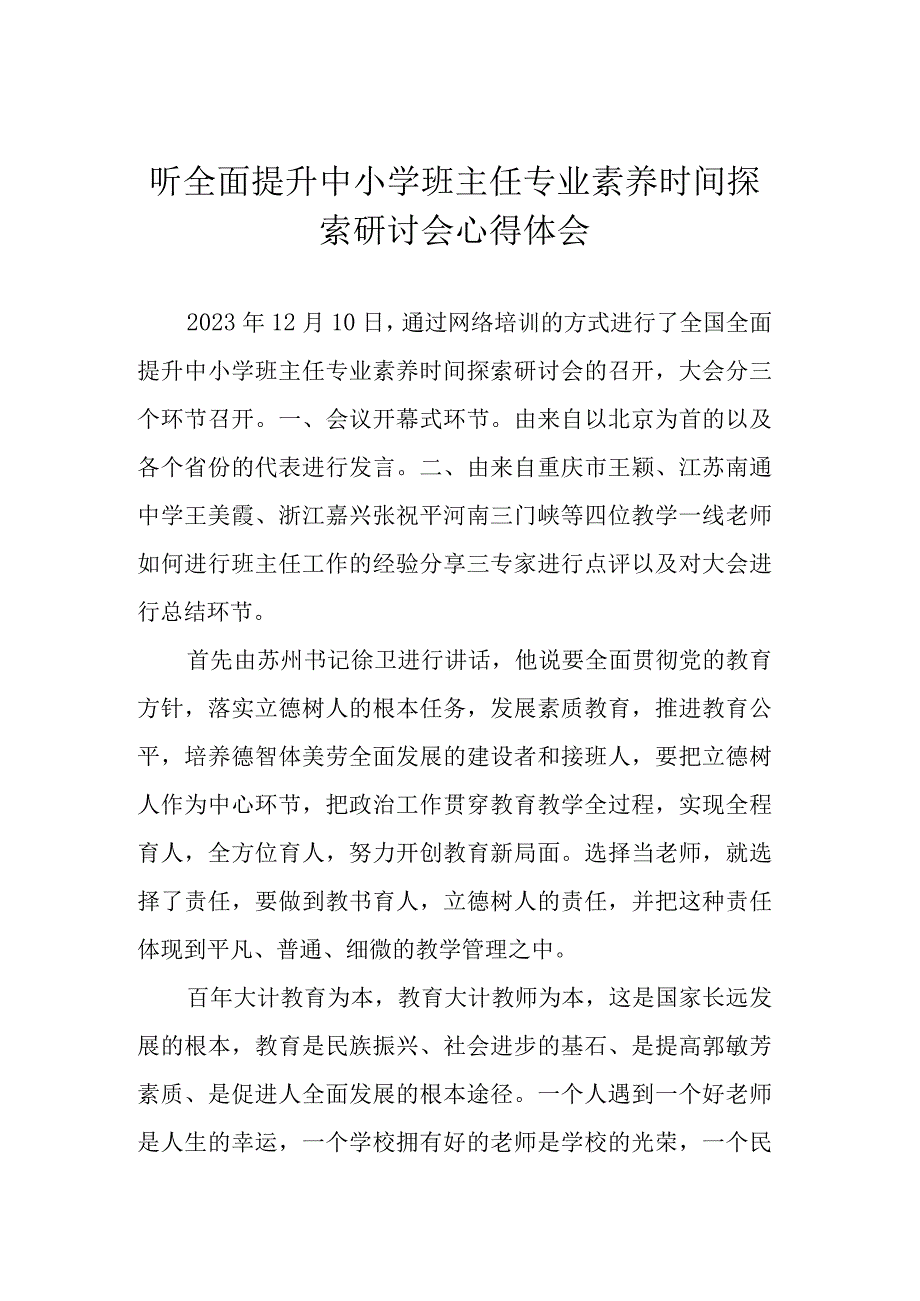 听全面提升中小学班主任专业素养时间探索研讨会心得体会

2023年12月10日，通过网络培训的方式进行了全国全面提升中小学班主任专业素养时间探索研讨会的召开，大会分三个环节召开。一、会议开幕式环节。由来自以北京为首的以及各个省份的代表进行发言。二、由来自重庆市王颖、江苏南通中学王美霞、浙江嘉兴张祝平河南三门峡等四位教学一线老师如何进行班主任工作的经验分享三专家进行点评以及对大会进行总结环节。

首先由苏州书记徐卫进行讲话，他说要全面贯彻党的教育方针，落实立德树人的根本任务，发展素质教育，推进教育公平，培养德智体美劳全面发展的建设者和接班人，要把立德树人作为中心环节，把政治工作贯穿教育教学全过程，实现全程育人，全方位育人，努力开创教育新局面。选择当老师，就选择了责任，要做到教书育人，立德树人的责任，并把这种责任体现到平凡、普通、细微的教学管理之中。

百年大计教育为本，教育大计教师为本，这是国家长远发展的根本，教育是民族振兴、社会进步的基石、是提高郭敏芳素质、是促进人全面发展的根本途径。一个人遇到一个好老师是人生的幸运，一个学校拥有好的老师是学校的光荣，一个民